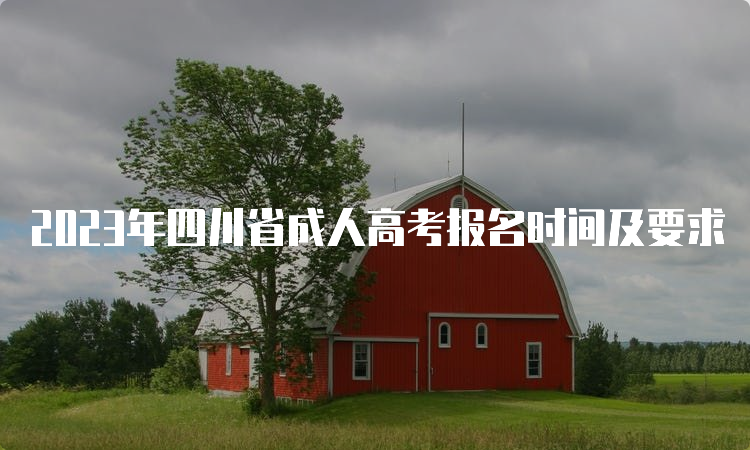 2023年四川省成人高考报名时间及要求